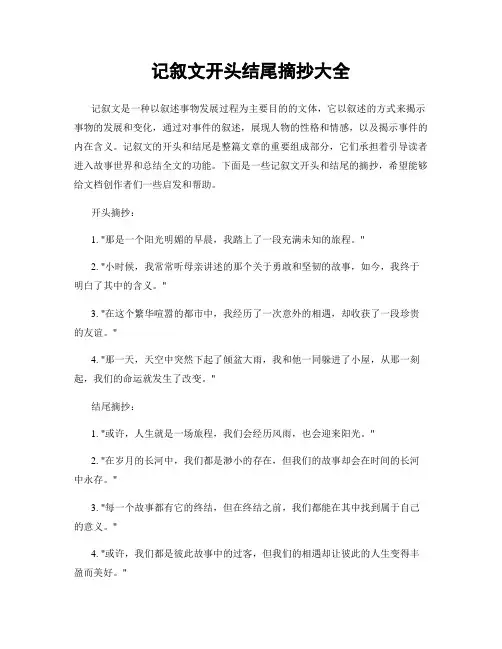 记叙文开头结尾摘抄大全

记叙文是一种以叙述事物发展过程为主要目的的文体，它以叙述的方式来揭示事物的发展和变化，通过对事件的叙述，展现人物的性格和情感，以及揭示事件的内在含义。记叙文的开头和结尾是整篇文章的重要组成部分，它们承担着引导读者进入故事世界和总结全文的功能。下面是一些记叙文开头和结尾的摘抄，希望能够给文档创作者们一些启发和帮助。

开头摘抄：

1. "那是一个阳光明媚的早晨，我踏上了一段充满未知的旅程。"

2. "小时候，我常常听母亲讲述的那个关于勇敢和坚韧的故事，如今，我终于明白了其中的含义。"

3. "在这个繁华喧嚣的都市中，我经历了一次意外的相遇，却收获了一段珍贵的友谊。"

4. "那一天，天空中突然下起了倾盆大雨，我和他一同躲进了小屋，从那一刻起，我们的命运就发生了改变。"

结尾摘抄：

1. "或许，人生就是一场旅程，我们会经历风雨，也会迎来阳光。"

2. "在岁月的长河中，我们都是渺小的存在，但我们的故事却会在时间的长河中永存。"

3. "每一个故事都有它的终结，但在终结之前，我们都能在其中找到属于自己的意义。"

4. "或许，我们都是彼此故事中的过客，但我们的相遇却让彼此的人生变得丰盈而美好。"